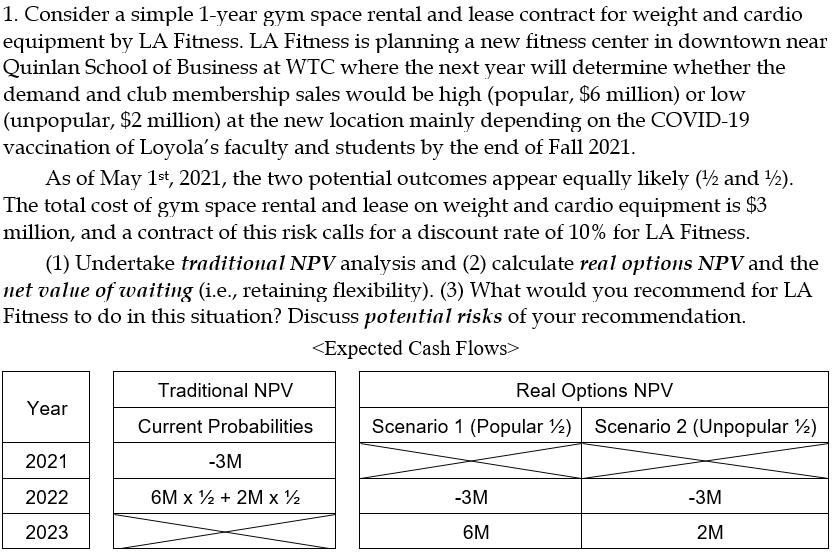 1. Consider a simple 1-year gym space rental and lease contract for weight and cardio equipment by LA Fitness. LA Fitness is planning a new fitness center in downtown near Quinlan School of Business at WTC where the next year will determine whether the demand and club membership sales would be high (popular, \$6 million) or low (unpopular, \$2 million) at the new location mainly depending on the COVID-19 vaccination of Loyola's faculty and students by the end of Fall 2021.

As of May 1st, 2021, the two potential outcomes appear equally likely (½ and ½). The total cost of gym space rental and lease on weight and cardio equipment is \$3 million, and a contract of this risk calls for a discount rate of 10% for LA Fitness.

(1) Undertake traditional NPV analysis and (2) calculate real options NPV and the net value of waiting (i.e., retaining flexibility). (3) What would you recommend for LA Fitness to do in this situation? Discuss potential risks of your recommendation.

<Expected Cash Flows>

| Year | Traditional NPV | Real Options NPV | |
|---|---|---|---|
| | Current Probabilities | Scenario 1 (Popular ½) | Scenario 2 (Unpopular ½) |
| 2021 | -3M | | |
| 2022 | 6M x ½ + 2M x ½ | -3M | -3M |
| 2023 | | 6M | 2M |